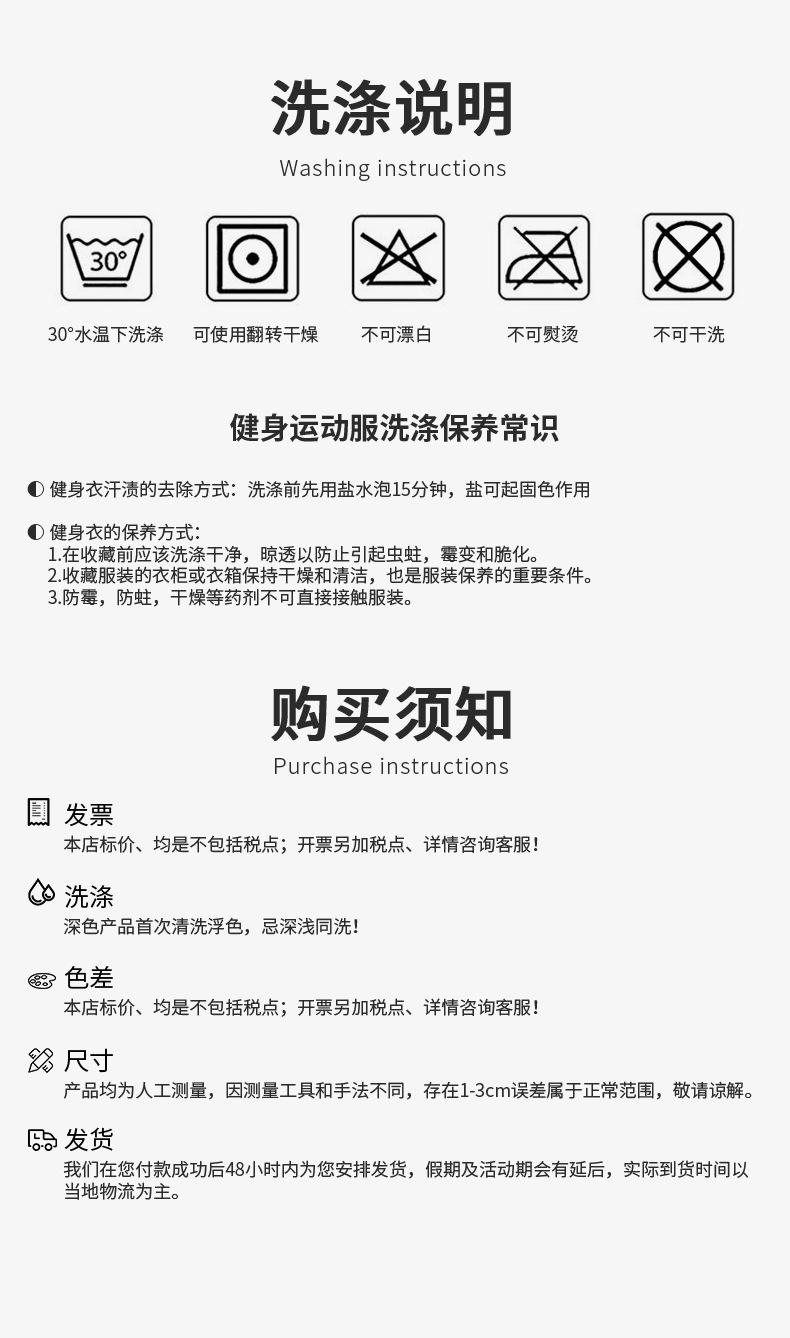 洗涤说明
Washing instructions

30°

30°水温下洗涤　可使用翻转干燥　不可漂白　不可熨烫　不可干洗

健身运动服洗涤保养常识

◐ 健身衣汗渍的去除方式：洗涤前先用盐水泡15分钟，盐可起固色作用

◐ 健身衣的保养方式：
1.在收藏前应该洗涤干净，晾透以防止引起虫蛀，霉变和脆化。
2.收藏服装的衣柜或衣箱保持干燥和清洁，也是服装保养的重要条件。
3.防霉，防蛀，干燥等药剂不可直接接触服装。

购买须知
Purchase instructions

发票
本店标价、均是不包括税点；开票另加税点、详情咨询客服！

洗涤
深色产品首次清洗浮色，忌深浅同洗！

色差
本店标价、均是不包括税点；开票另加税点、详情咨询客服！

尺寸
产品均为人工测量，因测量工具和手法不同，存在1-3cm误差属于正常范围，敬请谅解。

发货
我们在您付款成功后48小时内为您安排发货，假期及活动期会有延后，实际到货时间以当地物流为主。